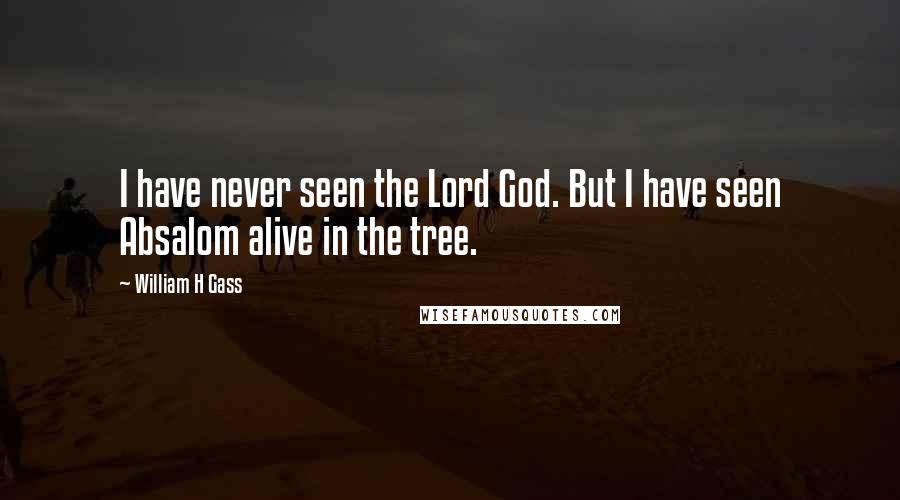 I have never seen the Lord God. But I have seen Absalom alive in the tree.

— William H Gass

WISEFAMOUSQUOTES.COM